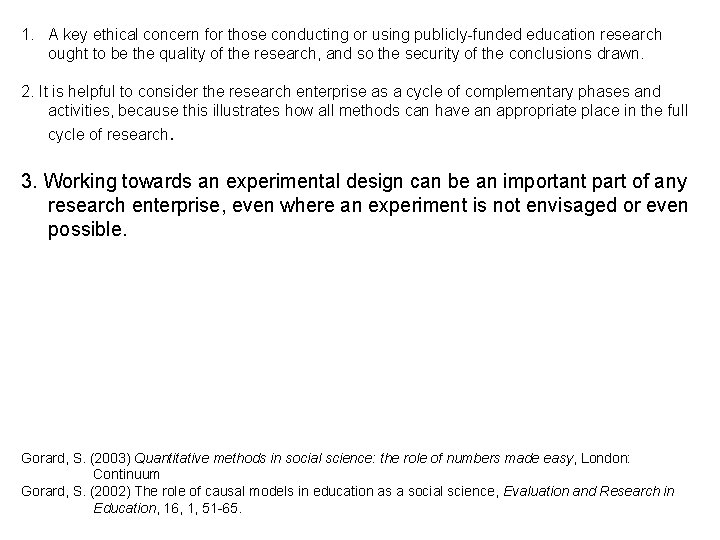 1. A key ethical concern for those conducting or using publicly-funded education research ought to be the quality of the research, and so the security of the conclusions drawn.

2. It is helpful to consider the research enterprise as a cycle of complementary phases and activities, because this illustrates how all methods can have an appropriate place in the full cycle of research.

3. Working towards an experimental design can be an important part of any research enterprise, even where an experiment is not envisaged or even possible.

Gorard, S. (2003) Quantitative methods in social science: the role of numbers made easy, London: Continuum
Gorard, S. (2002) The role of causal models in education as a social science, Evaluation and Research in Education, 16, 1, 51-65.